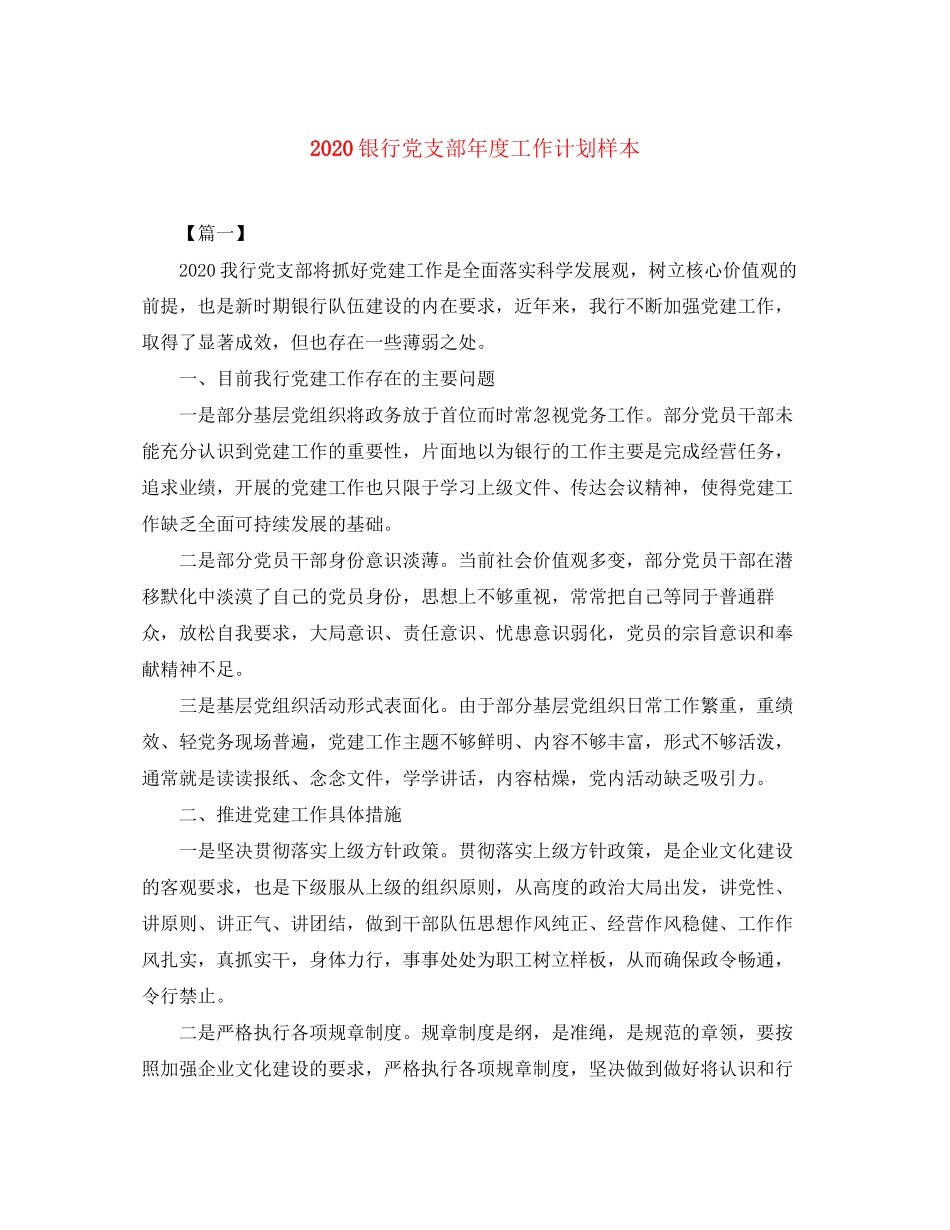 2020银行党支部年度工作计划样本

【篇一】

2020我行党支部将抓好党建工作是全面落实科学发展观，树立核心价值观的前提，也是新时期银行队伍建设的内在要求，近年来，我行不断加强党建工作，取得了显著成效，但也存在一些薄弱之处。

一、目前我行党建工作存在的主要问题

一是部分基层党组织将政务放于首位而时常忽视党务工作。部分党员干部未能充分认识到党建工作的重要性，片面地以为银行的工作主要是完成经营任务，追求业绩，开展的党建工作也只限于学习上级文件、传达会议精神，使得党建工作缺乏全面可持续发展的基础。

二是部分党员干部身份意识淡薄。当前社会价值观多变，部分党员干部在潜移默化中淡漠了自己的党员身份，思想上不够重视，常常把自己等同于普通群众，放松自我要求，大局意识、责任意识、忧患意识弱化，党员的宗旨意识和奉献精神不足。

三是基层党组织活动形式表面化。由于部分基层党组织日常工作繁重，重绩效、轻党务现场普遍，党建工作主题不够鲜明、内容不够丰富，形式不够活泼，通常就是读读报纸、念念文件，学学讲话，内容枯燥，党内活动缺乏吸引力。

二、推进党建工作具体措施

一是坚决贯彻落实上级方针政策。贯彻落实上级方针政策，是企业文化建设的客观要求，也是下级服从上级的组织原则，从高度的政治大局出发，讲党性、讲原则、讲正气、讲团结，做到干部队伍思想作风纯正、经营作风稳健、工作作风扎实，真抓实干，身体力行，事事处处为职工树立样板，从而确保政令畅通，令行禁止。

二是严格执行各项规章制度。规章制度是纲，是准绳，是规范的章领，要按照加强企业文化建设的要求，严格执行各项规章制度，坚决做到做好将认识和行